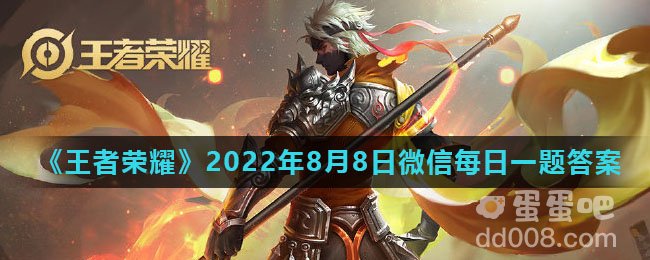 王者荣耀

《王者荣耀》2022年8月8日微信每日一题答案

蛋蛋吧
dd008.com